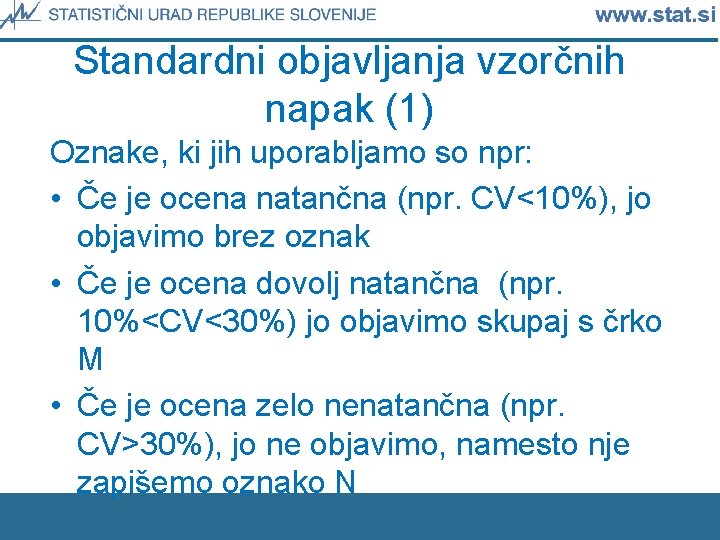 STATISTIČNI URAD REPUBLIKE SLOVENIJE www.stat.si

Standardni objavljanja vzorčnih napak (1)

Oznake, ki jih uporabljamo so npr:

• Če je ocena natančna (npr. CV<10%), jo objavimo brez oznak

• Če je ocena dovolj natančna (npr. 10%<CV<30%) jo objavimo skupaj s črko M

• Če je ocena zelo nenatančna (npr. CV>30%), jo ne objavimo, namesto nje zapišemo oznako N